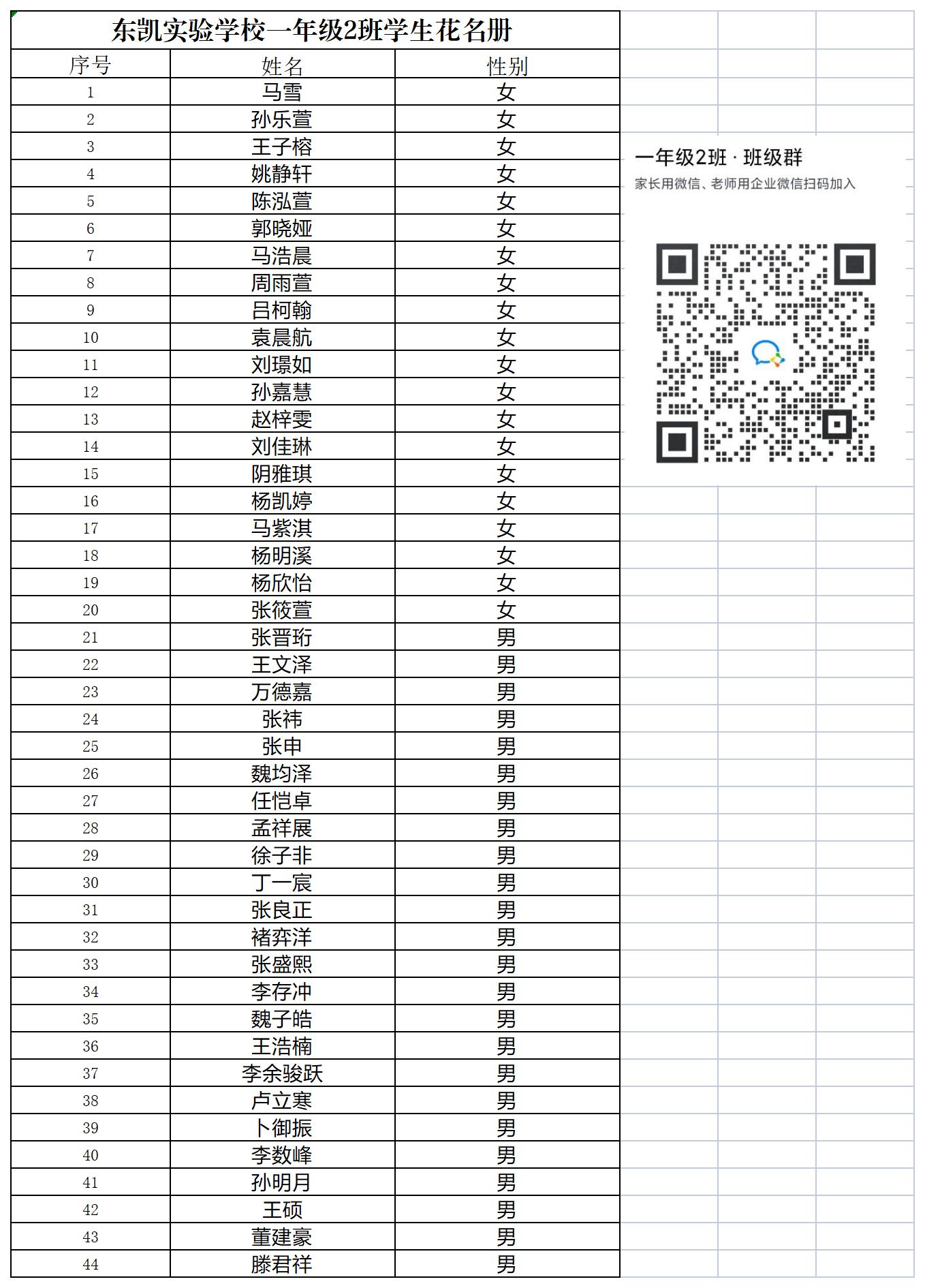 东凯实验学校一年级2班学生花名册

| 序号 | 姓名 | 性别 |
|---|---|---|
| 1 | 马雪 | 女 |
| 2 | 孙乐萱 | 女 |
| 3 | 王子榕 | 女 |
| 4 | 姚静轩 | 女 |
| 5 | 陈泓萱 | 女 |
| 6 | 郭晓娅 | 女 |
| 7 | 马浩晨 | 女 |
| 8 | 周雨萱 | 女 |
| 9 | 吕柯翰 | 女 |
| 10 | 袁晨航 | 女 |
| 11 | 刘璟如 | 女 |
| 12 | 孙嘉慧 | 女 |
| 13 | 赵梓雯 | 女 |
| 14 | 刘佳琳 | 女 |
| 15 | 阴雅琪 | 女 |
| 16 | 杨凯婷 | 女 |
| 17 | 马紫淇 | 女 |
| 18 | 杨明溪 | 女 |
| 19 | 杨欣怡 | 女 |
| 20 | 张筱萱 | 女 |
| 21 | 张晋珩 | 男 |
| 22 | 王文泽 | 男 |
| 23 | 万德嘉 | 男 |
| 24 | 张祎 | 男 |
| 25 | 张申 | 男 |
| 26 | 魏均泽 | 男 |
| 27 | 任恺卓 | 男 |
| 28 | 孟祥展 | 男 |
| 29 | 徐子非 | 男 |
| 30 | 丁一宸 | 男 |
| 31 | 张良正 | 男 |
| 32 | 褚弈洋 | 男 |
| 33 | 张盛熙 | 男 |
| 34 | 李存冲 | 男 |
| 35 | 魏子皓 | 男 |
| 36 | 王浩楠 | 男 |
| 37 | 李余骏跃 | 男 |
| 38 | 卢立寒 | 男 |
| 39 | 卜御振 | 男 |
| 40 | 李数峰 | 男 |
| 41 | 孙明月 | 男 |
| 42 | 王硕 | 男 |
| 43 | 董建豪 | 男 |
| 44 | 滕君祥 | 男 |

一年级2班 · 班级群
家长用微信、老师用企业微信扫码加入